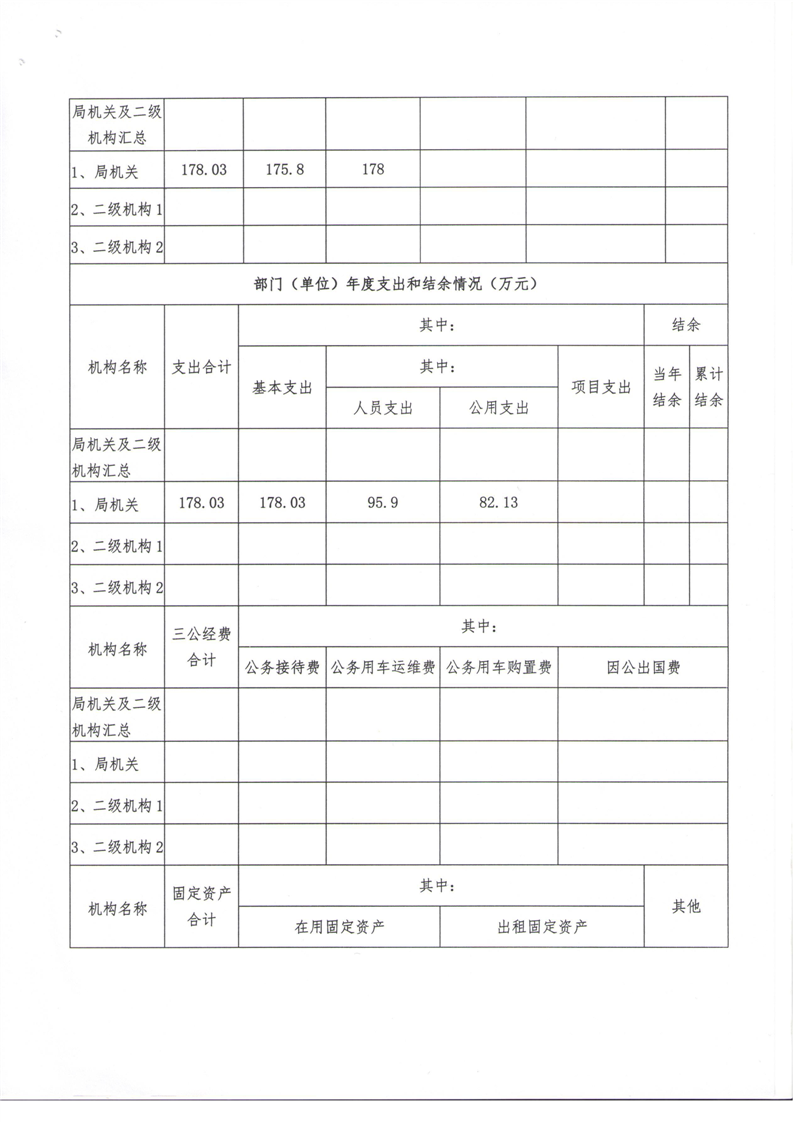 | 局机关及二级机构汇总 | | | | | | |
|---|---|---|---|---|---|---|
| 1、局机关 | 178.03 | 175.8 | 178 | | | |
| 2、二级机构1 | | | | | | |
| 3、二级机构2 | | | | | | |

部门（单位）年度支出和结余情况（万元）

| 机构名称 | 支出合计 | 其中： | | | | 结余 | |
|---|---|---|---|---|---|---|---|
| | | 基本支出 | 其中： | | 项目支出 | 当年结余 | 累计结余 |
| | | | 人员支出 | 公用支出 | | | |
| 局机关及二级机构汇总 | | | | | | | |
| 1、局机关 | 178.03 | 178.03 | 95.9 | 82.13 | | | |
| 2、二级机构1 | | | | | | | |
| 3、二级机构2 | | | | | | | |

| 机构名称 | 三公经费合计 | 其中： | | | |
|---|---|---|---|---|---|
| | | 公务接待费 | 公务用车运维费 | 公务用车购置费 | 因公出国费 |
| 局机关及二级机构汇总 | | | | | |
| 1、局机关 | | | | | |
| 2、二级机构1 | | | | | |
| 3、二级机构2 | | | | | |

| 机构名称 | 固定资产合计 | 其中： | | 其他 |
|---|---|---|---|---|
| | | 在用固定资产 | 出租固定资产 | |